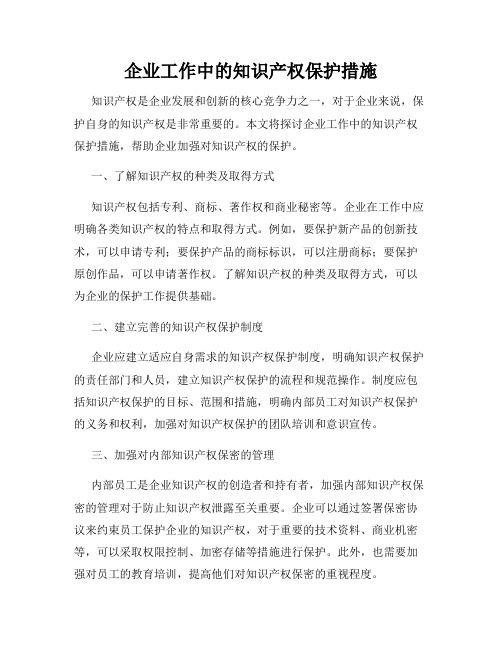 企业工作中的知识产权保护措施

知识产权是企业发展和创新的核心竞争力之一，对于企业来说，保护自身的知识产权是非常重要的。本文将探讨企业工作中的知识产权保护措施，帮助企业加强对知识产权的保护。

一、了解知识产权的种类及取得方式

知识产权包括专利、商标、著作权和商业秘密等。企业在工作中应明确各类知识产权的特点和取得方式。例如，要保护新产品的创新技术，可以申请专利；要保护产品的商标标识，可以注册商标；要保护原创作品，可以申请著作权。了解知识产权的种类及取得方式，可以为企业的保护工作提供基础。

二、建立完善的知识产权保护制度

企业应建立适应自身需求的知识产权保护制度，明确知识产权保护的责任部门和人员，建立知识产权保护的流程和规范操作。制度应包括知识产权保护的目标、范围和措施，明确内部员工对知识产权保护的义务和权利，加强对知识产权保护的团队培训和意识宣传。

三、加强对内部知识产权保密的管理

内部员工是企业知识产权的创造者和持有者，加强内部知识产权保密的管理对于防止知识产权泄露至关重要。企业可以通过签署保密协议来约束员工保护企业的知识产权，对于重要的技术资料、商业机密等，可以采取权限控制、加密存储等措施进行保护。此外，也需要加强对员工的教育培训，提高他们对知识产权保密的重视程度。